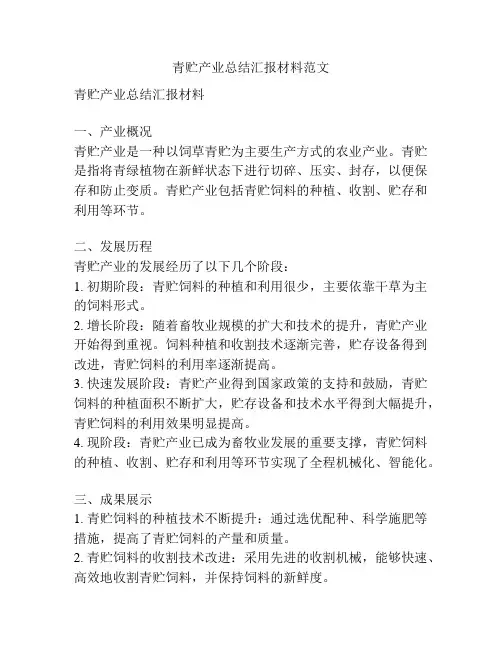 青贮产业总结汇报材料范文

青贮产业总结汇报材料

一、产业概况
青贮产业是一种以饲草青贮为主要生产方式的农业产业。青贮是指将青绿植物在新鲜状态下进行切碎、压实、封存，以便保存和防止变质。青贮产业包括青贮饲料的种植、收割、贮存和利用等环节。

二、发展历程
青贮产业的发展经历了以下几个阶段：
1. 初期阶段：青贮饲料的种植和利用很少，主要依靠干草为主的饲料形式。
2. 增长阶段：随着畜牧业规模的扩大和技术的提升，青贮产业开始得到重视。饲料种植和收割技术逐渐完善，贮存设备得到改进，青贮饲料的利用率逐渐提高。
3. 快速发展阶段：青贮产业得到国家政策的支持和鼓励，青贮饲料的种植面积不断扩大，贮存设备和技术水平得到大幅提升，青贮饲料的利用效果明显提高。
4. 现阶段：青贮产业已成为畜牧业发展的重要支撑，青贮饲料的种植、收割、贮存和利用等环节实现了全程机械化、智能化。

三、成果展示
1. 青贮饲料的种植技术不断提升：通过选优配种、科学施肥等措施，提高了青贮饲料的产量和质量。
2. 青贮饲料的收割技术改进：采用先进的收割机械，能够快速、高效地收割青贮饲料，并保持饲料的新鲜度。